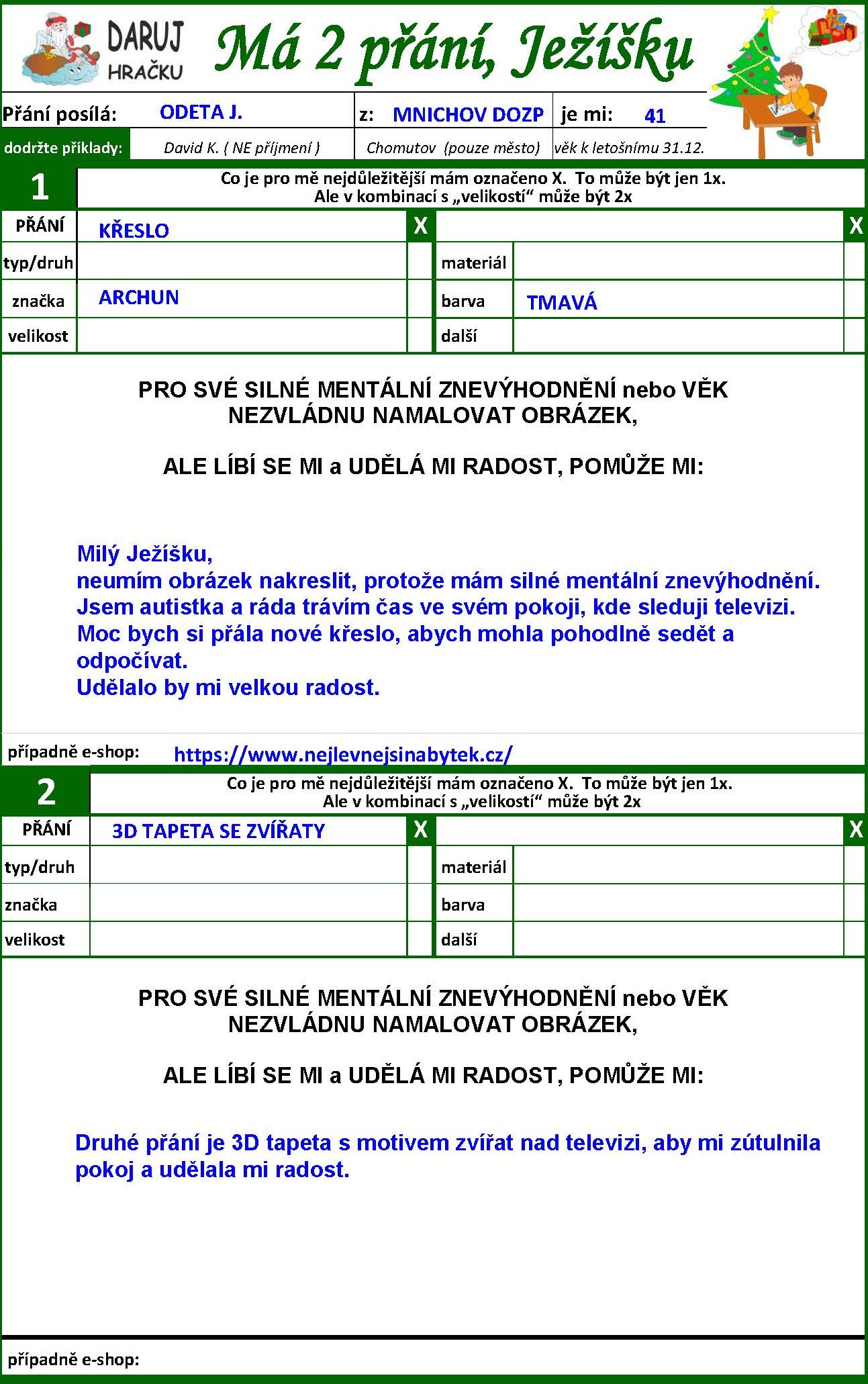 DARUJ HRAČKU

Má 2 přání, Ježíšku

| Přání posílá: | ODETA J. | z: MNICHOV DOZP | je mi: 41 |
|---|---|---|---|
| dodržte příklady: | David K. ( NE příjmení ) | Chomutov (pouze město) | věk k letošnímu 31.12. |

1

Co je pro mě nejdůležitější mám označeno X. To může být jen 1x.
Ale v kombinací s „velikostí“ může být 2x

| PŘÁNÍ | KŘESLO | X | | | X |
|---|---|---|---|---|---|
| typ/druh | | | materiál | | |
| značka | ARCHUN | | barva | TMAVÁ | |
| velikost | | | další | | |

PRO SVÉ SILNÉ MENTÁLNÍ ZNEVÝHODNĚNÍ nebo VĚK NEZVLÁDNU NAMALOVAT OBRÁZEK,

ALE LÍBÍ SE MI a UDĚLÁ MI RADOST, POMŮŽE MI:

Milý Ježíšku,
neumím obrázek nakreslit, protože mám silné mentální znevýhodnění.
Jsem autistka a ráda trávím čas ve svém pokoji, kde sleduji televizi.
Moc bych si přála nové křeslo, abych mohla pohodlně sedět a odpočívat.
Udělalo by mi velkou radost.

případně e-shop: https://www.nejlevnejsinabytek.cz/

2

Co je pro mě nejdůležitější mám označeno X. To může být jen 1x.
Ale v kombinací s „velikostí“ může být 2x

| PŘÁNÍ | 3D TAPETA SE ZVÍŘATY | X | | | X |
|---|---|---|---|---|---|
| typ/druh | | | materiál | | |
| značka | | | barva | | |
| velikost | | | další | | |

PRO SVÉ SILNÉ MENTÁLNÍ ZNEVÝHODNĚNÍ nebo VĚK NEZVLÁDNU NAMALOVAT OBRÁZEK,

ALE LÍBÍ SE MI a UDĚLÁ MI RADOST, POMŮŽE MI:

Druhé přání je 3D tapeta s motivem zvířat nad televizi, aby mi zútulnila pokoj a udělala mi radost.

případně e-shop: